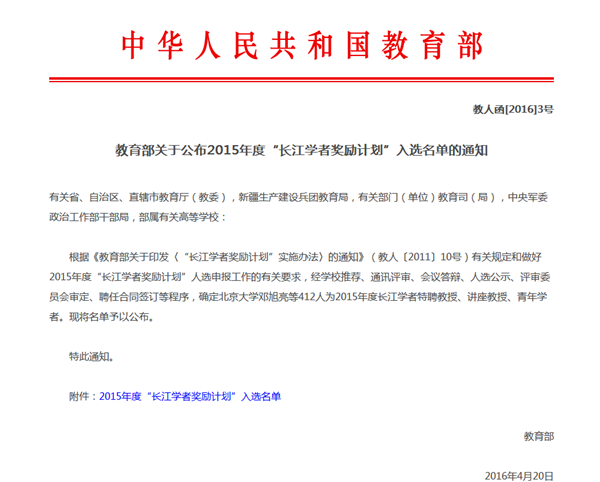 中华人民共和国教育部

教人函[2016]3号

教育部关于公布2015年度“长江学者奖励计划”入选名单的通知

有关省、自治区、直辖市教育厅（教委），新疆生产建设兵团教育局，有关部门（单位）教育司（局），中央军委政治工作部干部局，部属有关高等学校：

根据《教育部关于印发〈“长江学者奖励计划”实施办法〉的通知》（教人〔2011〕10号）有关规定和做好2015年度“长江学者奖励计划”人选申报工作的有关要求，经学校推荐、通讯评审、会议答辩、人选公示、评审委员会审定、聘任合同签订等程序，确定北京大学邓旭亮等412人为2015年度长江学者特聘教授、讲座教授、青年学者。现将名单予以公布。

特此通知。

附件：2015年度“长江学者奖励计划”入选名单

教育部

2016年4月20日